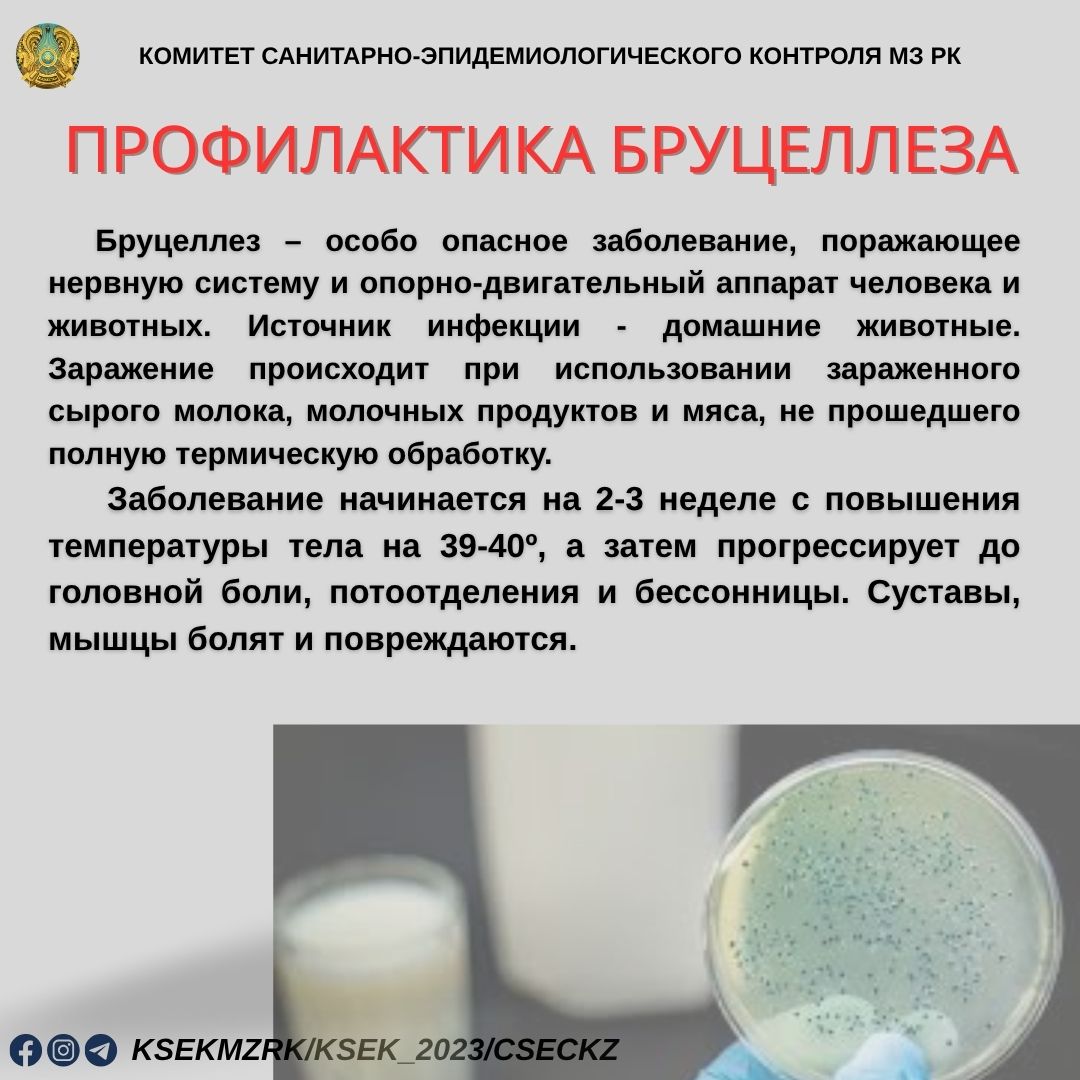 КОМИТЕТ САНИТАРНО-ЭПИДЕМИОЛОГИЧЕСКОГО КОНТРОЛЯ МЗ РК

ПРОФИЛАКТИКА БРУЦЕЛЛЕЗА

Бруцеллез – особо опасное заболевание, поражающее нервную систему и опорно-двигательный аппарат человека и животных. Источник инфекции - домашние животные. Заражение происходит при использовании зараженного сырого молока, молочных продуктов и мяса, не прошедшего полную термическую обработку.

Заболевание начинается на 2-3 неделе с повышения температуры тела на 39-40º, а затем прогрессирует до головной боли, потоотделения и бессонницы. Суставы, мышцы болят и повреждаются.

KSEKMZRK/KSEK_2023/CSECKZ